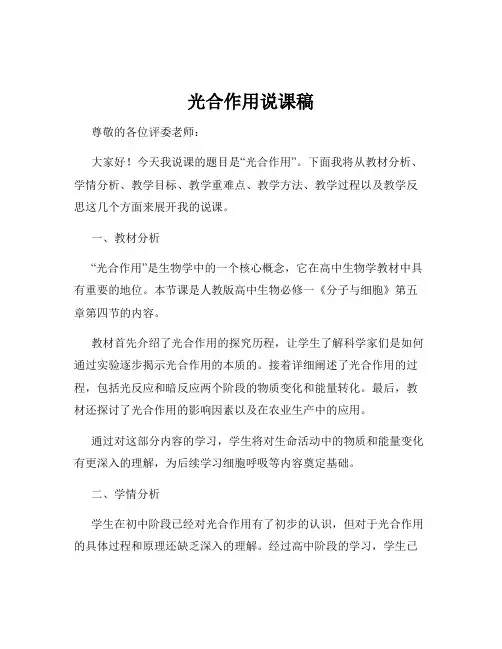 光合作用说课稿

尊敬的各位评委老师：

大家好！今天我说课的题目是“光合作用”。下面我将从教材分析、学情分析、教学目标、教学重难点、教学方法、教学过程以及教学反思这几个方面来展开我的说课。

一、教材分析

“光合作用”是生物学中的一个核心概念，它在高中生物学教材中具有重要的地位。本节课是人教版高中生物必修一《分子与细胞》第五章第四节的内容。

教材首先介绍了光合作用的探究历程，让学生了解科学家们是如何通过实验逐步揭示光合作用的本质的。接着详细阐述了光合作用的过程，包括光反应和暗反应两个阶段的物质变化和能量转化。最后，教材还探讨了光合作用的影响因素以及在农业生产中的应用。

通过对这部分内容的学习，学生将对生命活动中的物质和能量变化有更深入的理解，为后续学习细胞呼吸等内容奠定基础。

二、学情分析

学生在初中阶段已经对光合作用有了初步的认识，但对于光合作用的具体过程和原理还缺乏深入的理解。经过高中阶段的学习，学生已